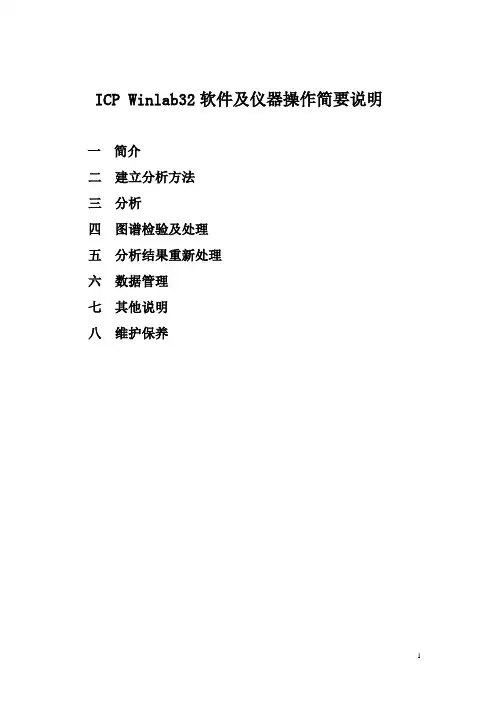 ICP Winlab32 软件及仪器操作简要说明

一 简介
二 建立分析方法
三 分析
四 图谱检验及处理
五 分析结果重新处理
六 数据管理
七 其他说明
八 维护保养

1